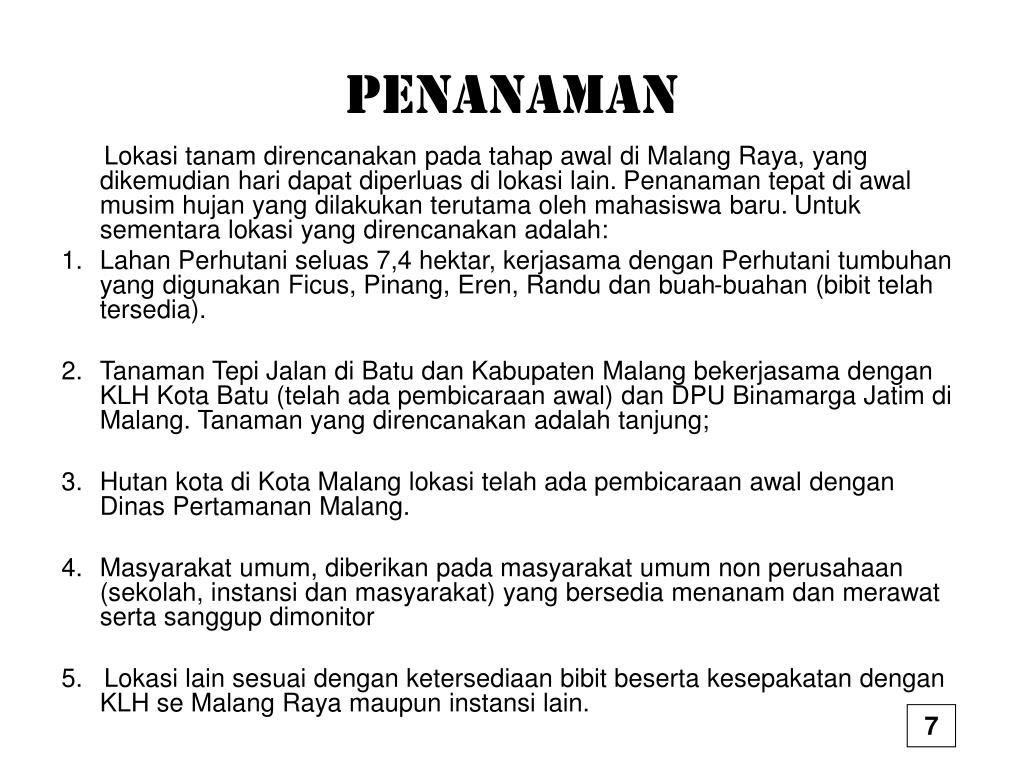 PENANAMAN

Lokasi tanam direncanakan pada tahap awal di Malang Raya, yang dikemudian hari dapat diperluas di lokasi lain. Penanaman tepat di awal musim hujan yang dilakukan terutama oleh mahasiswa baru. Untuk sementara lokasi yang direncanakan adalah:

1. Lahan Perhutani seluas 7,4 hektar, kerjasama dengan Perhutani tumbuhan yang digunakan Ficus, Pinang, Eren, Randu dan buah-buahan (bibit telah tersedia).

2. Tanaman Tepi Jalan di Batu dan Kabupaten Malang bekerjasama dengan KLH Kota Batu (telah ada pembicaraan awal) dan DPU Binamarga Jatim di Malang. Tanaman yang direncanakan adalah tanjung;

3. Hutan kota di Kota Malang lokasi telah ada pembicaraan awal dengan Dinas Pertamanan Malang.

4. Masyarakat umum, diberikan pada masyarakat umum non perusahaan (sekolah, instansi dan masyarakat) yang bersedia menanam dan merawat serta sanggup dimonitor

5. Lokasi lain sesuai dengan ketersediaan bibit beserta kesepakatan dengan KLH se Malang Raya maupun instansi lain.

7